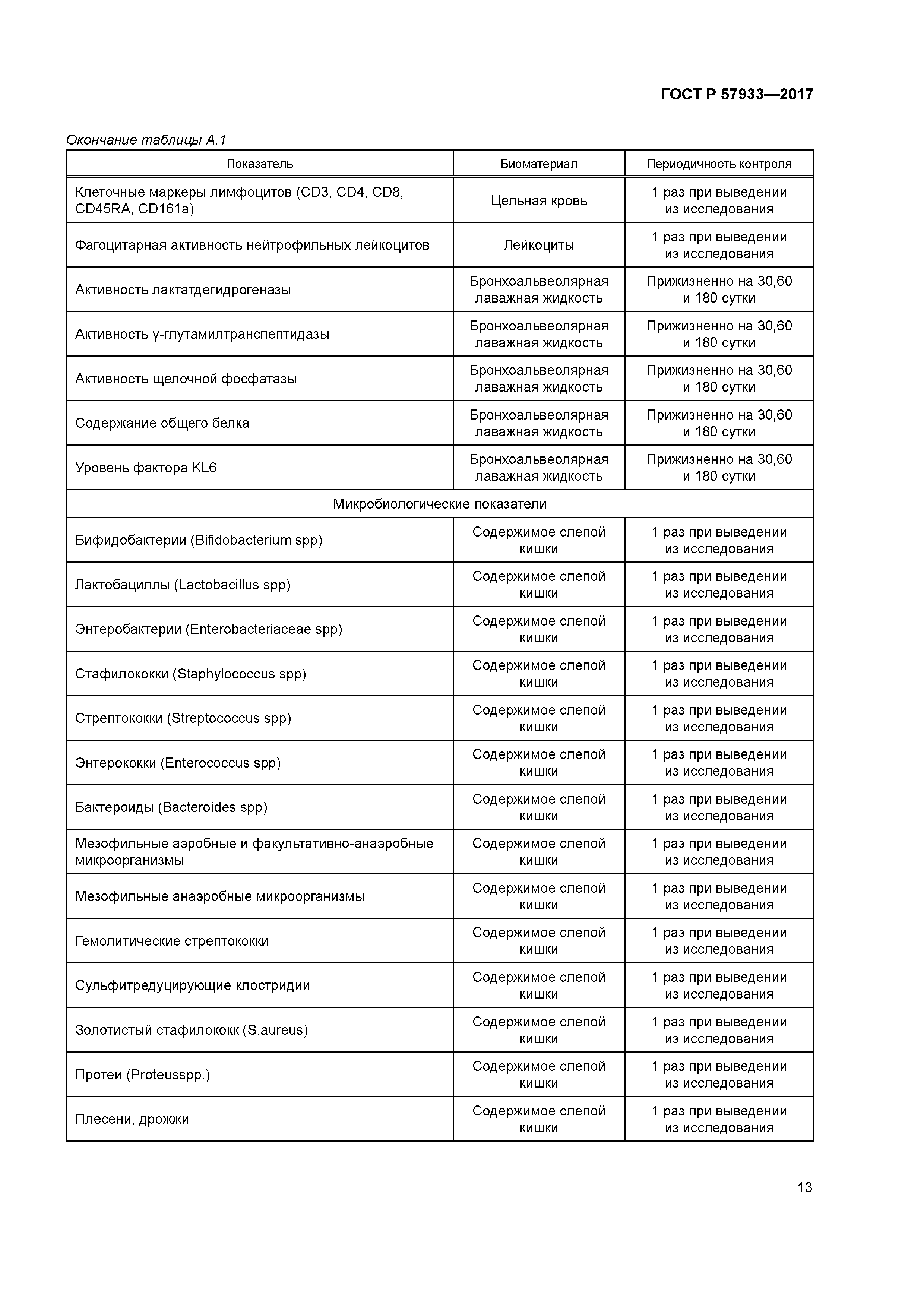 ГОСТ Р 57933—2017

Окончание таблицы А.1

| Показатель | Биоматериал | Периодичность контроля |
|---|---|---|
| Клеточные маркеры лимфоцитов (CD3, CD4, CD8, CD45RA, CD161a) | Цельная кровь | 1 раз при выведении из исследования |
| Фагоцитарная активность нейтрофильных лейкоцитов | Лейкоциты | 1 раз при выведении из исследования |
| Активность лактатдегидрогеназы | Бронхоальвеолярная лаважная жидкость | Прижизненно на 30,60 и 180 сутки |
| Активность γ-глутамилтранспептидазы | Бронхоальвеолярная лаважная жидкость | Прижизненно на 30,60 и 180 сутки |
| Активность щелочной фосфатазы | Бронхоальвеолярная лаважная жидкость | Прижизненно на 30,60 и 180 сутки |
| Содержание общего белка | Бронхоальвеолярная лаважная жидкость | Прижизненно на 30,60 и 180 сутки |
| Уровень фактора KL6 | Бронхоальвеолярная лаважная жидкость | Прижизненно на 30,60 и 180 сутки |
| Микробиологические показатели | | |
| Бифидобактерии (Bifidobacterium spp) | Содержимое слепой кишки | 1 раз при выведении из исследования |
| Лактобациллы (Lactobacillus spp) | Содержимое слепой кишки | 1 раз при выведении из исследования |
| Энтеробактерии (Enterobacteriaceae spp) | Содержимое слепой кишки | 1 раз при выведении из исследования |
| Стафилококки (Staphylococcus spp) | Содержимое слепой кишки | 1 раз при выведении из исследования |
| Стрептококки (Streptococcus spp) | Содержимое слепой кишки | 1 раз при выведении из исследования |
| Энтерококки (Enterococcus spp) | Содержимое слепой кишки | 1 раз при выведении из исследования |
| Бактероиды (Bacteroides spp) | Содержимое слепой кишки | 1 раз при выведении из исследования |
| Мезофильные аэробные и факультативно-анаэробные микроорганизмы | Содержимое слепой кишки | 1 раз при выведении из исследования |
| Мезофильные анаэробные микроорганизмы | Содержимое слепой кишки | 1 раз при выведении из исследования |
| Гемолитические стрептококки | Содержимое слепой кишки | 1 раз при выведении из исследования |
| Сульфитредуцирующие клостридии | Содержимое слепой кишки | 1 раз при выведении из исследования |
| Золотистый стафилококк (S.aureus) | Содержимое слепой кишки | 1 раз при выведении из исследования |
| Протеи (Proteusspp.) | Содержимое слепой кишки | 1 раз при выведении из исследования |
| Плесени, дрожжи | Содержимое слепой кишки | 1 раз при выведении из исследования |

13